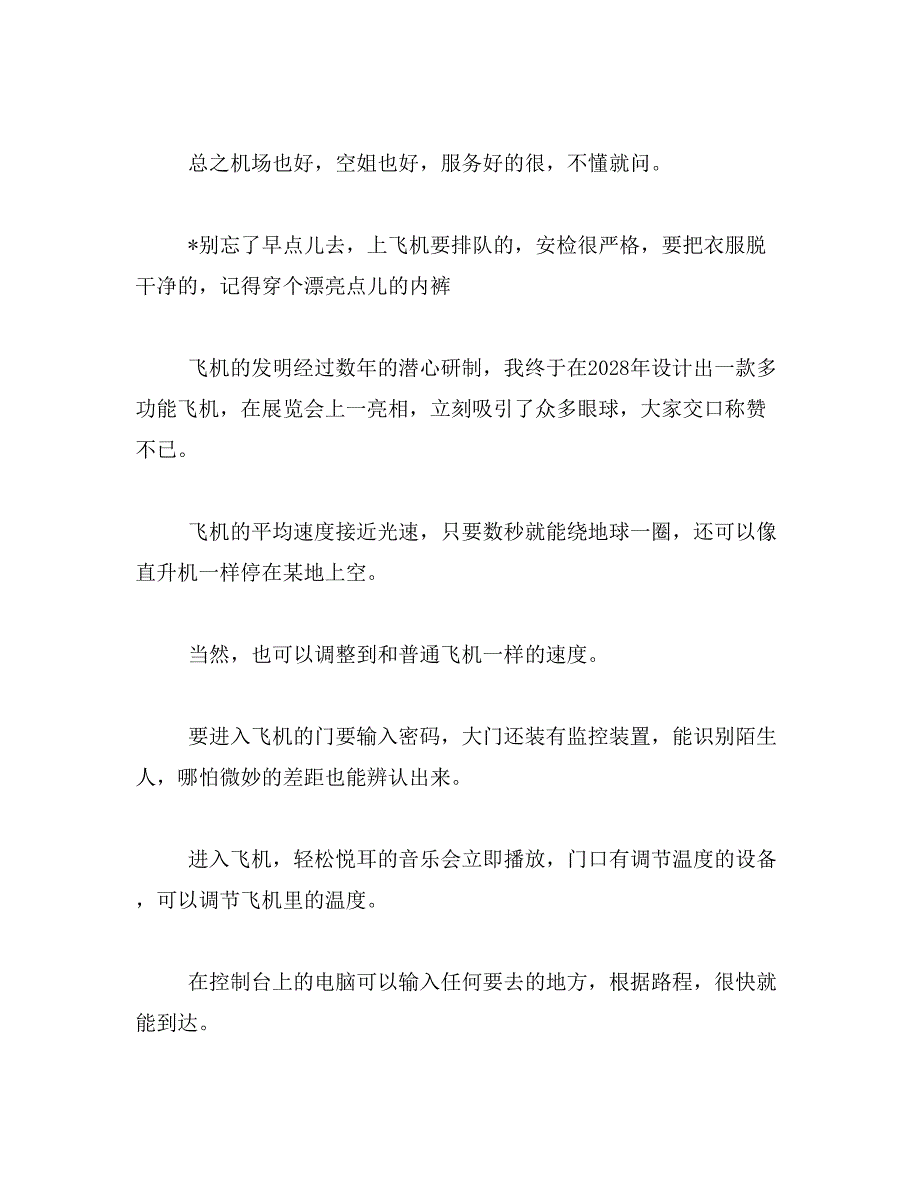 总之机场也好，空姐也好，服务好的很，不懂就问。

*别忘了早点儿去，上飞机要排队的，安检很严格，要把衣服脱干净的，记得穿个漂亮点儿的内裤

飞机的发明经过数年的潜心研制，我终于在2028年设计出一款多功能飞机，在展览会上一亮相，立刻吸引了众多眼球，大家交口称赞不已。

飞机的平均速度接近光速，只要数秒就能绕地球一圈，还可以像直升机一样停在某地上空。

当然，也可以调整到和普通飞机一样的速度。

要进入飞机的门要输入密码，大门还装有监控装置，能识别陌生人，哪怕微妙的差距也能辨认出来。

进入飞机，轻松悦耳的音乐会立即播放，门口有调节温度的设备，可以调节飞机里的温度。

在控制台上的电脑可以输入任何要去的地方，根据路程，很快就能到达。